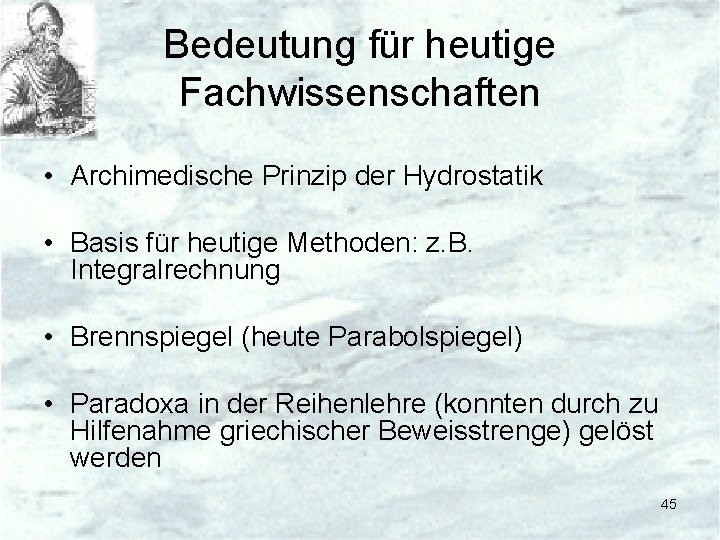 Bedeutung für heutige Fachwissenschaften

• Archimedische Prinzip der Hydrostatik

• Basis für heutige Methoden: z.B. Integralrechnung

• Brennspiegel (heute Parabolspiegel)

• Paradoxa in der Reihenlehre (konnten durch zu Hilfenahme griechischer Beweisstrenge) gelöst werden

45